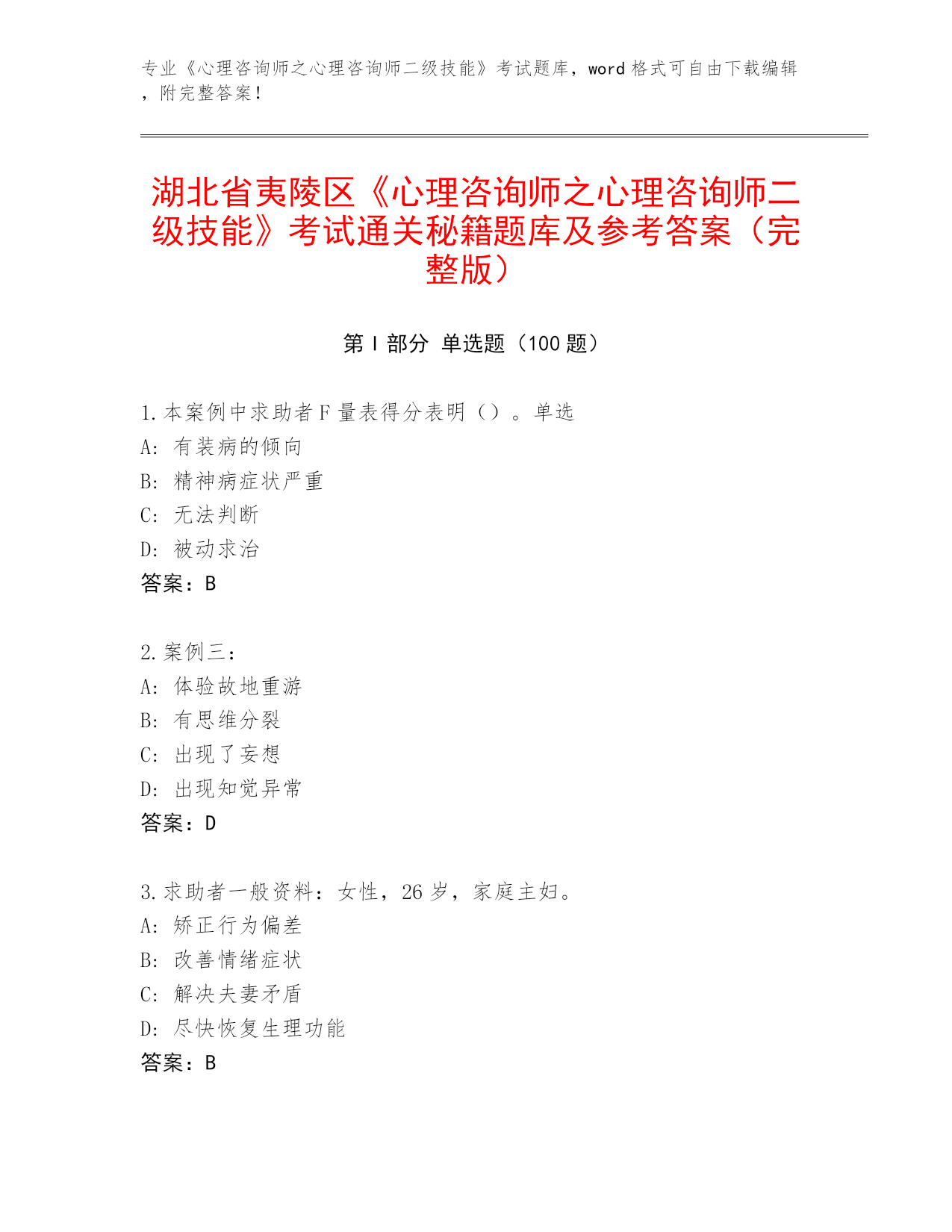 专业《心理咨询师之心理咨询师二级技能》考试题库，word 格式可自由下载编辑，附完整答案！

湖北省夷陵区《心理咨询师之心理咨询师二级技能》考试通关秘籍题库及参考答案（完整版）

第 I 部分 单选题（100 题）

1.本案例中求助者 F 量表得分表明（）。单选
A: 有装病的倾向
B: 精神病症状严重
C: 无法判断
D: 被动求治
答案：B

2.案例三：
A: 体验故地重游
B: 有思维分裂
C: 出现了妄想
D: 出现知觉异常
答案：D

3.求助者一般资料：女性，26 岁，家庭主妇。
A: 矫正行为偏差
B: 改善情绪症状
C: 解决夫妻矛盾
D: 尽快恢复生理功能
答案：B